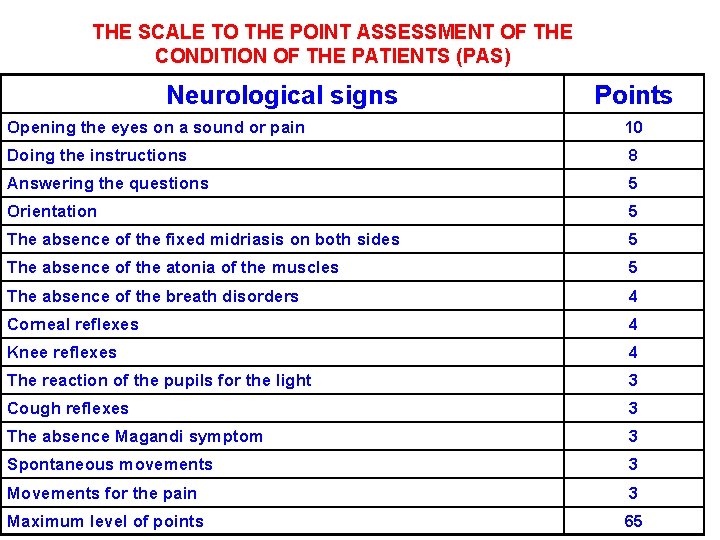 THE SCALE TO THE POINT ASSESSMENT OF THE CONDITION OF THE PATIENTS (PAS)

| Neurological signs | Points |
|---|---|
| Opening the eyes on a sound or pain | 10 |
| Doing the instructions | 8 |
| Answering the questions | 5 |
| Orientation | 5 |
| The absence of the fixed midriasis on both sides | 5 |
| The absence of the atonia of the muscles | 5 |
| The absence of the breath disorders | 4 |
| Corneal reflexes | 4 |
| Knee reflexes | 4 |
| The reaction of the pupils for the light | 3 |
| Cough reflexes | 3 |
| The absence Magandi symptom | 3 |
| Spontaneous movements | 3 |
| Movements for the pain | 3 |
| Maximum level of points | 65 |